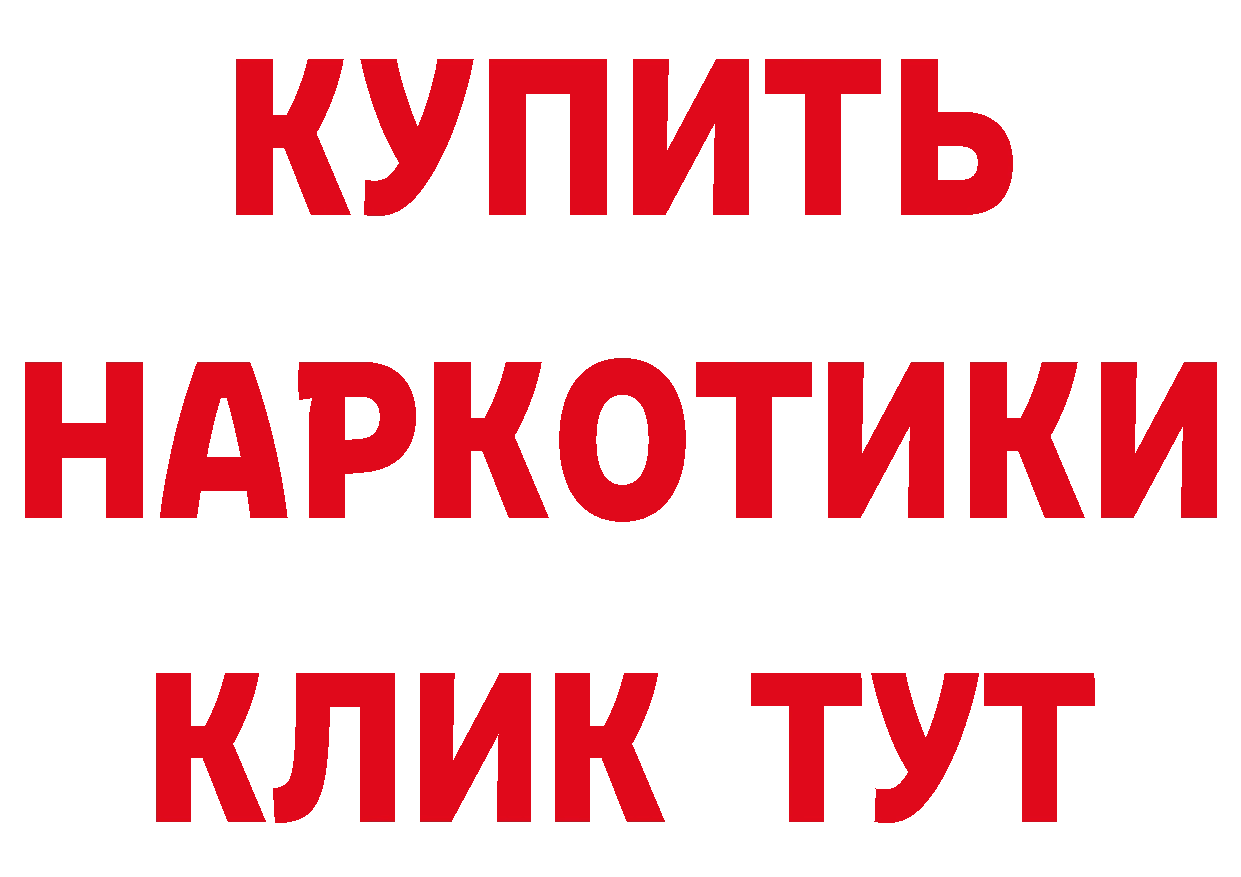 КУПИТЬ

НАРКОТИКИ

КЛИК ТУТ